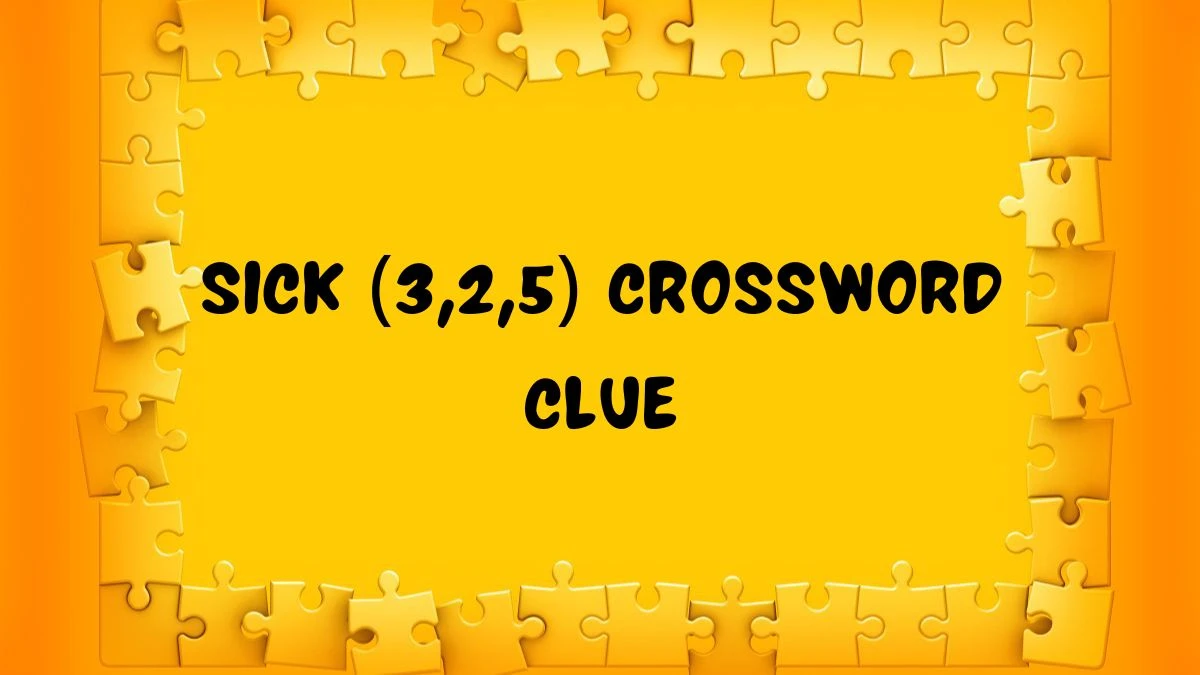 SICK (3,2,5) CROSSWORD CLUE